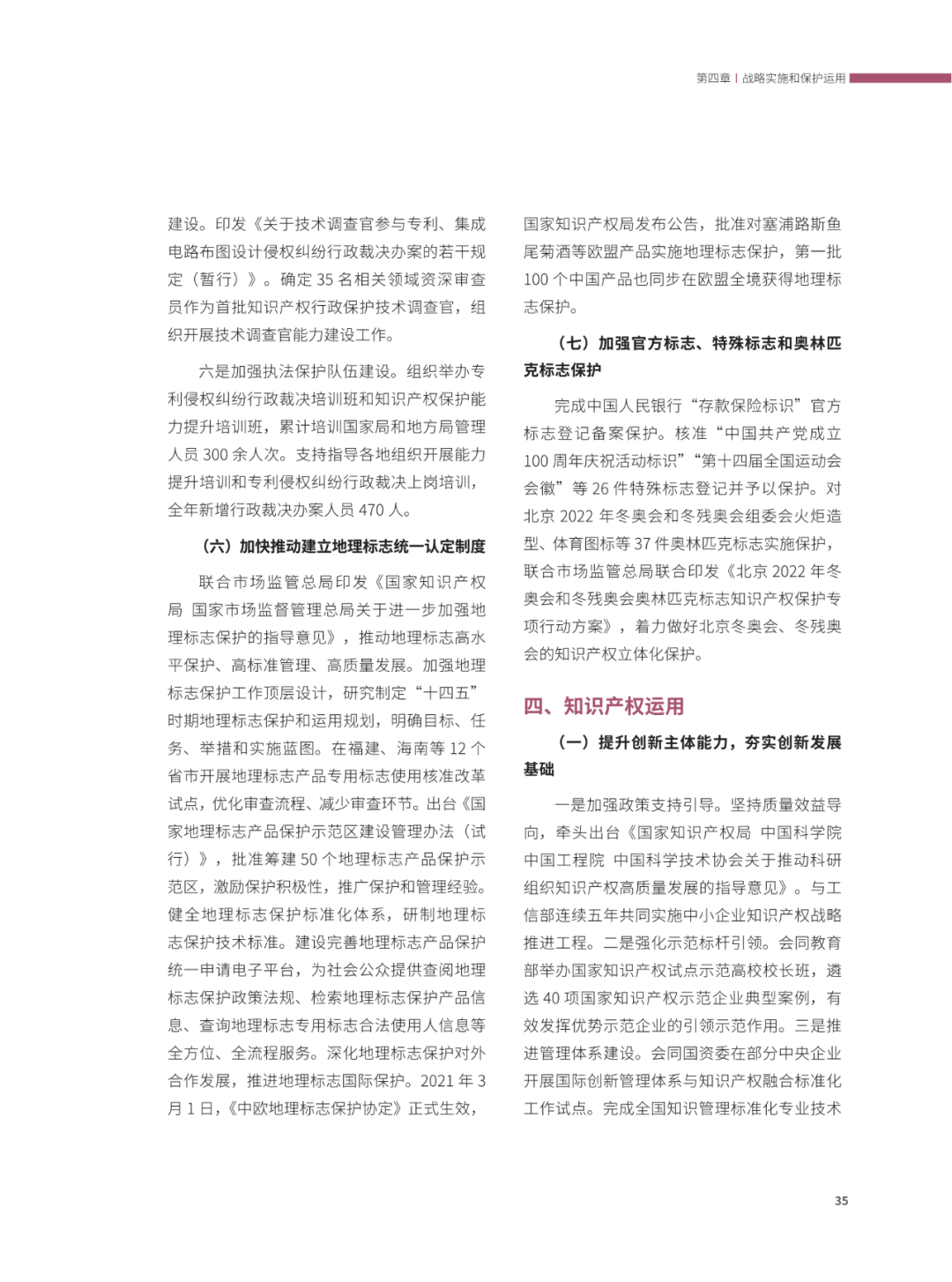 第四章 | 战略实施和保护运用

建设。印发《关于技术调查官参与专利、集成电路布图设计侵权纠纷行政裁决办案的若干规定（暂行）》。确定 35 名相关领域资深审查员作为首批知识产权行政保护技术调查官，组织开展技术调查官能力建设工作。

六是加强执法保护队伍建设。组织举办专利侵权纠纷行政裁决培训班和知识产权保护能力提升培训班，累计培训国家局和地方局管理人员 300 余人次。支持指导各地组织开展能力提升培训和专利侵权纠纷行政裁决上岗培训，全年新增行政裁决办案人员 470 人。

（六）加快推动建立地理标志统一认定制度

联合市场监管总局印发《国家知识产权局 国家市场监督管理总局关于进一步加强地理标志保护的指导意见》，推动地理标志高水平保护、高标准管理、高质量发展。加强地理标志保护工作顶层设计，研究制定“十四五”时期地理标志保护和运用规划，明确目标、任务、举措和实施蓝图。在福建、海南等 12 个省市开展地理标志产品专用标志使用核准改革试点，优化审查流程、减少审查环节。出台《国家地理标志产品保护示范区建设管理办法（试行）》，批准筹建 50 个地理标志产品保护示范区，激励保护积极性，推广保护和管理经验。健全地理标志保护标准化体系，研制地理标志保护技术标准。建设完善地理标志产品保护统一申请电子平台，为社会公众提供查阅地理标志保护政策法规、检索地理标志保护产品信息、查询地理标志专用标志合法使用人信息等全方位、全流程服务。深化地理标志保护对外合作发展，推进地理标志国际保护。2021 年 3 月 1 日，《中欧地理标志保护协定》正式生效，国家知识产权局发布公告，批准对塞浦路斯鱼尾菊酒等欧盟产品实施地理标志保护，第一批 100 个中国产品也同步在欧盟全境获得地理标志保护。

（七）加强官方标志、特殊标志和奥林匹克标志保护

完成中国人民银行“存款保险标识”官方标志登记备案保护。核准“中国共产党成立 100 周年庆祝活动标识”“第十四届全国运动会会徽”等 26 件特殊标志登记并予以保护。对北京 2022 年冬奥会和冬残奥会组委会火炬造型、体育图标等 37 件奥林匹克标志实施保护，联合市场监管总局联合印发《北京 2022 年冬奥会和冬残奥会奥林匹克标志知识产权保护专项行动方案》，着力做好北京冬奥会、冬残奥会的知识产权立体化保护。

四、知识产权运用

（一）提升创新主体能力，夯实创新发展基础

一是加强政策支持引导。坚持质量效益导向，牵头出台《国家知识产权局 中国科学院 中国工程院 中国科学技术协会关于推动科研组织知识产权高质量发展的指导意见》。与工信部连续五年共同实施中小企业知识产权战略推进工程。二是强化示范标杆引领。会同教育部举办国家知识产权试点示范高校校长班，遴选 40 项国家知识产权示范企业典型案例，有效发挥优势示范企业的引领示范作用。三是推进管理体系建设。会同国资委在部分中央企业开展国际创新管理体系与知识产权融合标准化工作试点。完成全国知识管理标准化专业技术

35